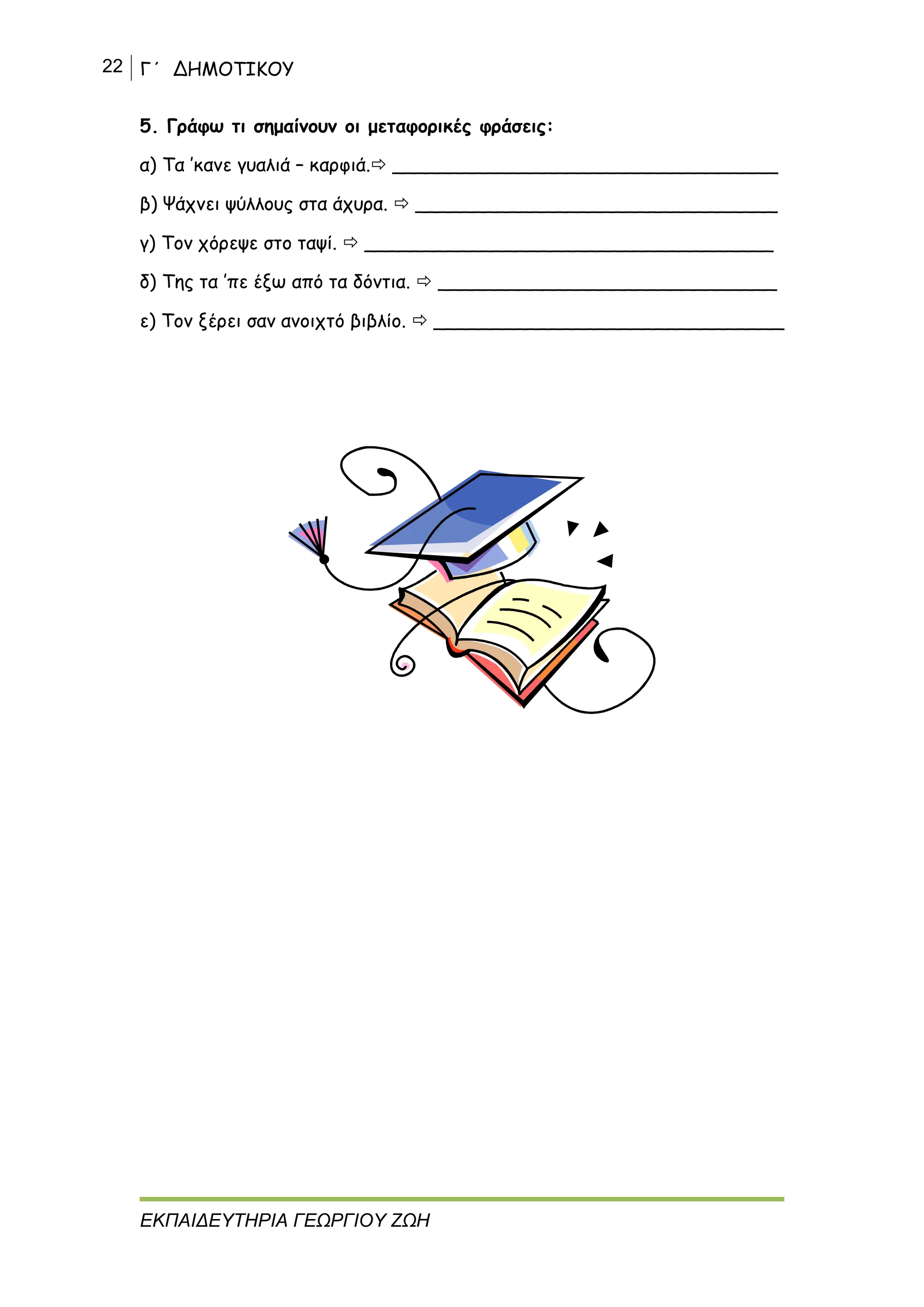 22 Γ΄ ΔΗΜΟΤΙΚΟΥ

5. Γράφω τι σημαίνουν οι μεταφορικές φράσεις:

α) Τα 'κανε γυαλιά – καρφιά.⇨ ____

β) Ψάχνει ψύλλους στα άχυρα. ⇨ ____

γ) Τον χόρεψε στο ταψί. ⇨ ____

δ) Της τα 'πε έξω από τα δόντια. ⇨ ____

ε) Τον ξέρει σαν ανοιχτό βιβλίο. ⇨ ____

ΕΚΠΑΙΔΕΥΤΗΡΙΑ ΓΕΩΡΓΙΟΥ ΖΩΗ